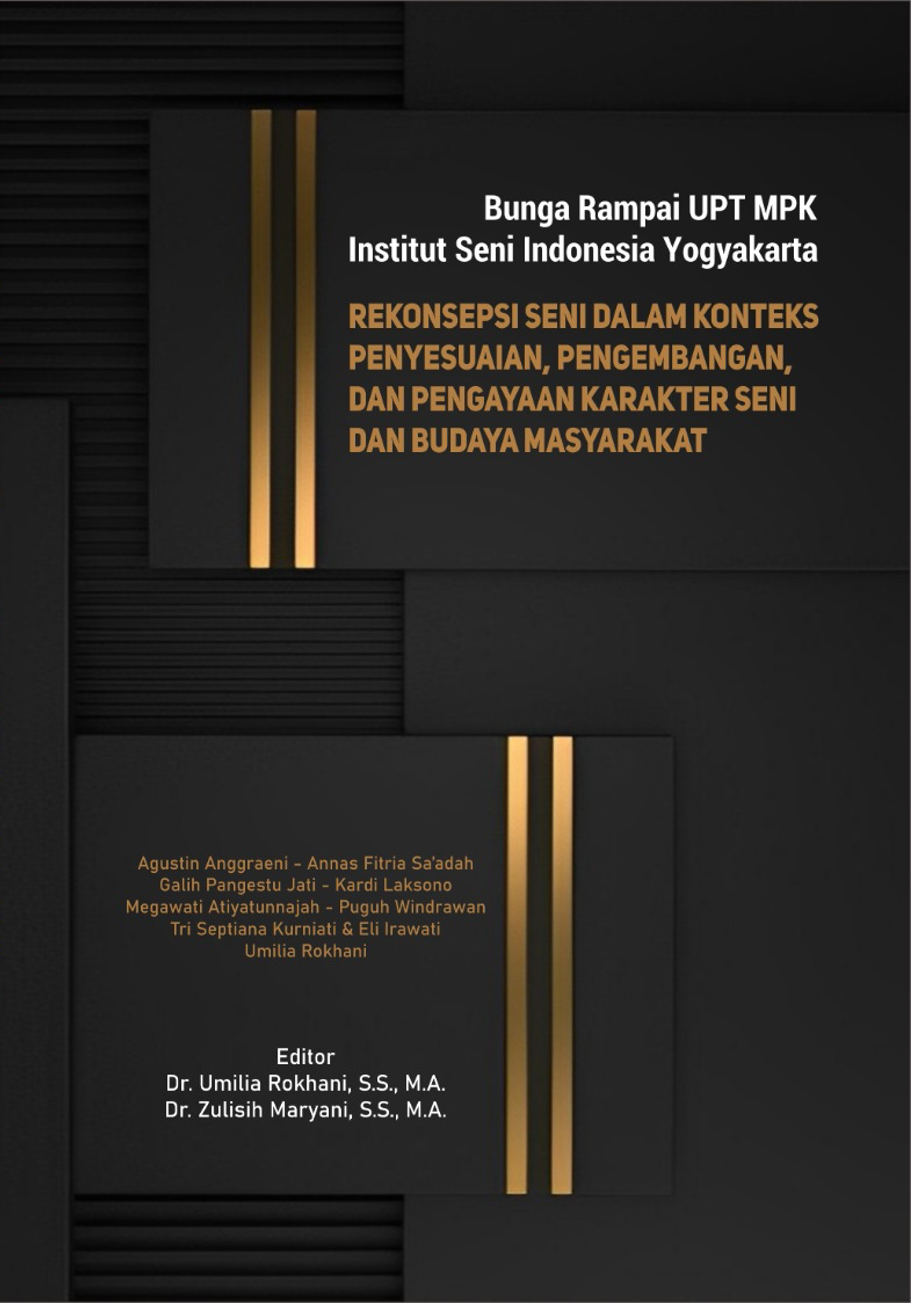 Bunga Rampai UPT MPK
Institut Seni Indonesia Yogyakarta

REKONSEPSI SENI DALAM KONTEKS PENYESUAIAN, PENGEMBANGAN, DAN PENGAYAAN KARAKTER SENI DAN BUDAYA MASYARAKAT

Agustin Anggraeni - Annas Fitria Sa'adah
Galih Pangestu Jati - Kardi Laksono
Megawati Atiyatunnajah - Puguh Windrawan
Tri Septiana Kurniati & Eli Irawati
Umilia Rokhani

Editor
Dr. Umilia Rokhani, S.S., M.A.
Dr. Zulisih Maryani, S.S., M.A.